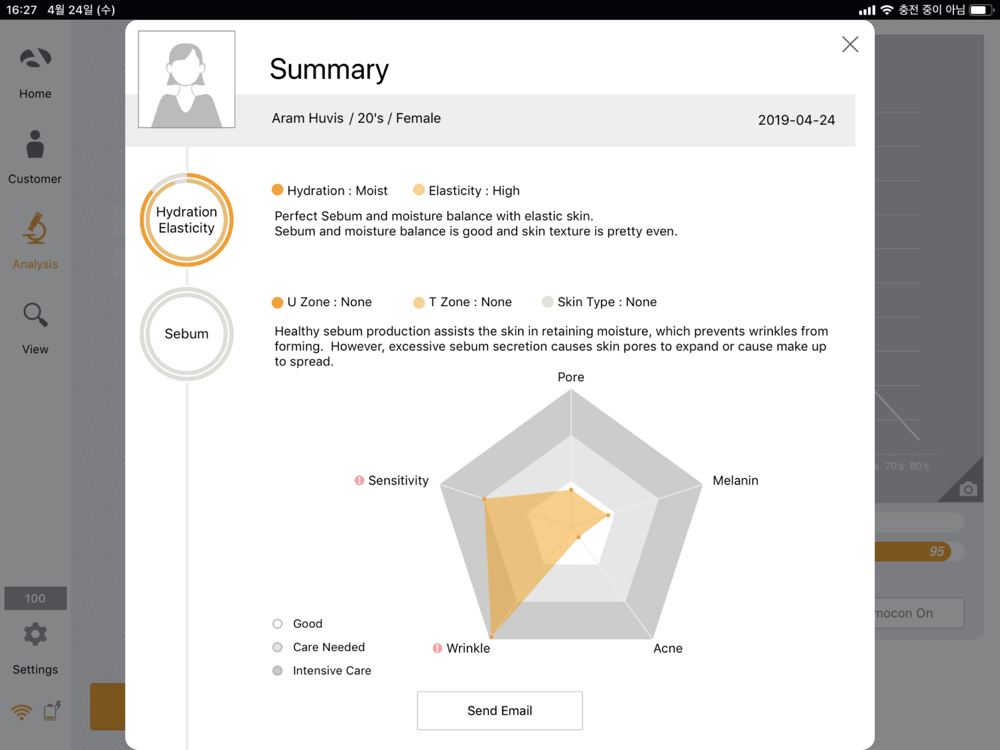 16:27 4월 24일 (수)
충전 중이 아님

Home
Customer
Analysis
View
100
Settings

Summary

Aram Huvis / 20's / Female
2019-04-24

Hydration Elasticity

Hydration : Moist
Elasticity : High

Perfect Sebum and moisture balance with elastic skin.
Sebum and moisture balance is good and skin texture is pretty even.

Sebum

U Zone : None
T Zone : None
Skin Type : None

Healthy sebum production assists the skin in retaining moisture, which prevents wrinkles from forming. However, excessive sebum secretion causes skin pores to expand or cause make up to spread.

Pore
Sensitivity
Melanin
Wrinkle
Acne

Good
Care Needed
Intensive Care

Send Email

70's 80's
95
mocon On